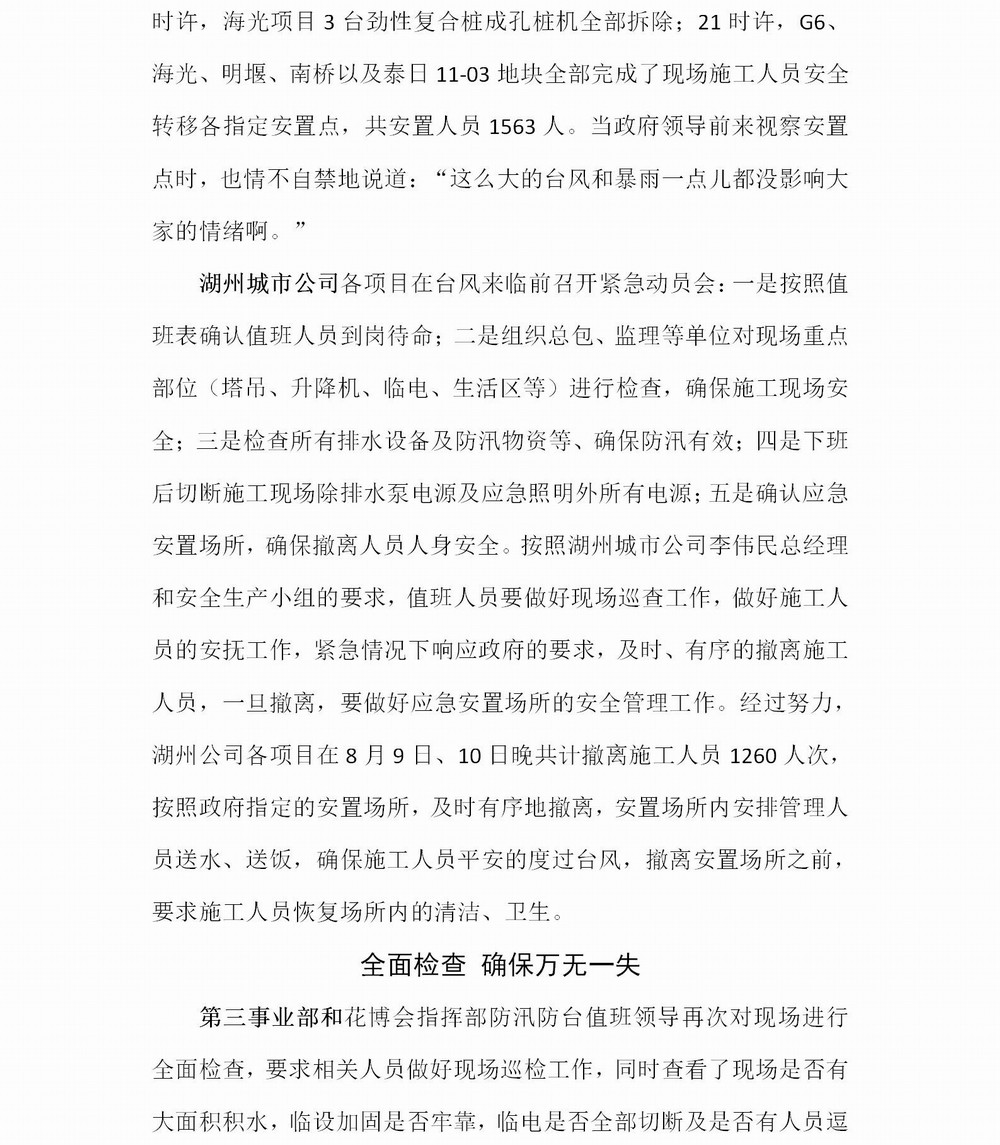 时许，海光项目 3 台劲性复合桩成孔桩机全部拆除；21 时许，G6、海光、明堰、南桥以及泰日 11-03 地块全部完成了现场施工人员安全转移各指定安置点，共安置人员 1563 人。当政府领导前来视察安置点时，也情不自禁地说道：“这么大的台风和暴雨一点儿都没影响大家的情绪啊。”

湖州城市公司各项目在台风来临前召开紧急动员会：一是按照值班表确认值班人员到岗待命；二是组织总包、监理等单位对现场重点部位（塔吊、升降机、临电、生活区等）进行检查，确保施工现场安全；三是检查所有排水设备及防汛物资等、确保防汛有效；四是下班后切断施工现场除排水泵电源及应急照明外所有电源；五是确认应急安置场所，确保撤离人员人身安全。按照湖州城市公司李伟民总经理和安全生产小组的要求，值班人员要做好现场巡查工作，做好施工人员的安抚工作，紧急情况下响应政府的要求，及时、有序的撤离施工人员，一旦撤离，要做好应急安置场所的安全管理工作。经过努力，湖州公司各项目在 8 月 9 日、10 日晚共计撤离施工人员 1260 人次，按照政府指定的安置场所，及时有序地撤离，安置场所内安排管理人员送水、送饭，确保施工人员平安的度过台风，撤离安置场所之前，要求施工人员恢复场所内的清洁、卫生。

全面检查 确保万无一失

第三事业部和花博会指挥部防汛防台值班领导再次对现场进行全面检查，要求相关人员做好现场巡检工作，同时查看了现场是否有大面积积水，临设加固是否牢靠，临电是否全部切断及是否有人员逗